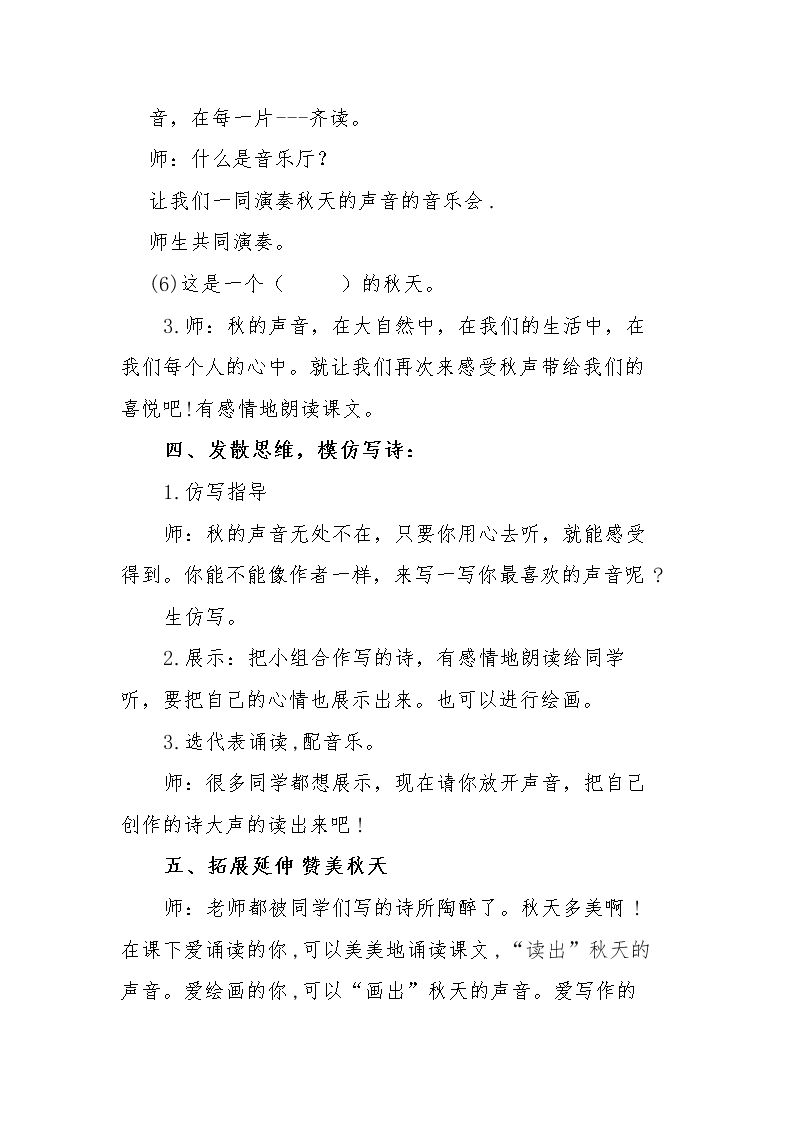 音，在每一片---齐读。

师：什么是音乐厅？

让我们一同演奏秋天的声音的音乐会.

师生共同演奏。

(6)这是一个（ ）的秋天。

3.师：秋的声音，在大自然中，在我们的生活中，在我们每个人的心中。就让我们再次来感受秋声带给我们的喜悦吧!有感情地朗读课文。

四、发散思维，模仿写诗：

1.仿写指导

师：秋的声音无处不在，只要你用心去听，就能感受得到。你能不能像作者一样，来写一写你最喜欢的声音呢？

生仿写。

2.展示：把小组合作写的诗，有感情地朗读给同学听，要把自己的心情也展示出来。也可以进行绘画。

3.选代表诵读，配音乐。

师：很多同学都想展示，现在请你放开声音，把自己创作的诗大声的读出来吧！

五、拓展延伸 赞美秋天

师：老师都被同学们写的诗所陶醉了。秋天多美啊！在课下爱诵读的你，可以美美地诵读课文，“读出”秋天的声音。爱绘画的你，可以“画出”秋天的声音。爱写作的